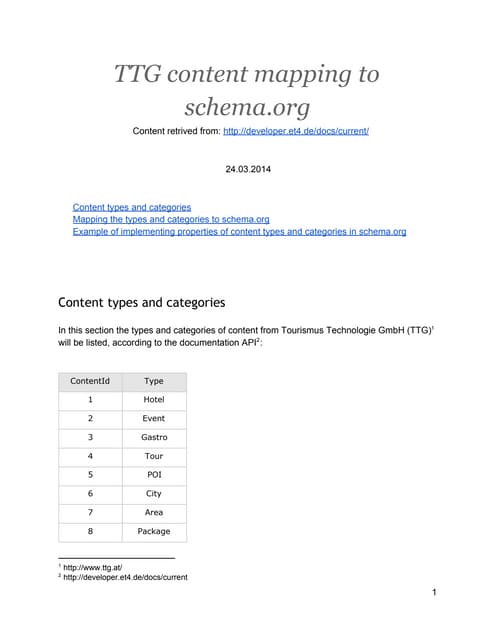 TTG content mapping to schema.org

Content retrived from: http://developer.et4.de/docs/current/

24.03.2014

Content types and categories
Mapping the types and categories to schema.org
Example of implementing properties of content types and categories in schema.org

Content types and categories

In this section the types and categories of content from Tourismus Technologie GmbH (TTG)$^1$ will be listed, according to the documentation API$^2$:

| ContentId | Type |
|---|---|
| 1 | Hotel |
| 2 | Event |
| 3 | Gastro |
| 4 | Tour |
| 5 | POI |
| 6 | City |
| 7 | Area |
| 8 | Package |

$^1$ http://www.ttg.at/
$^2$ http://developer.et4.de/docs/current

1